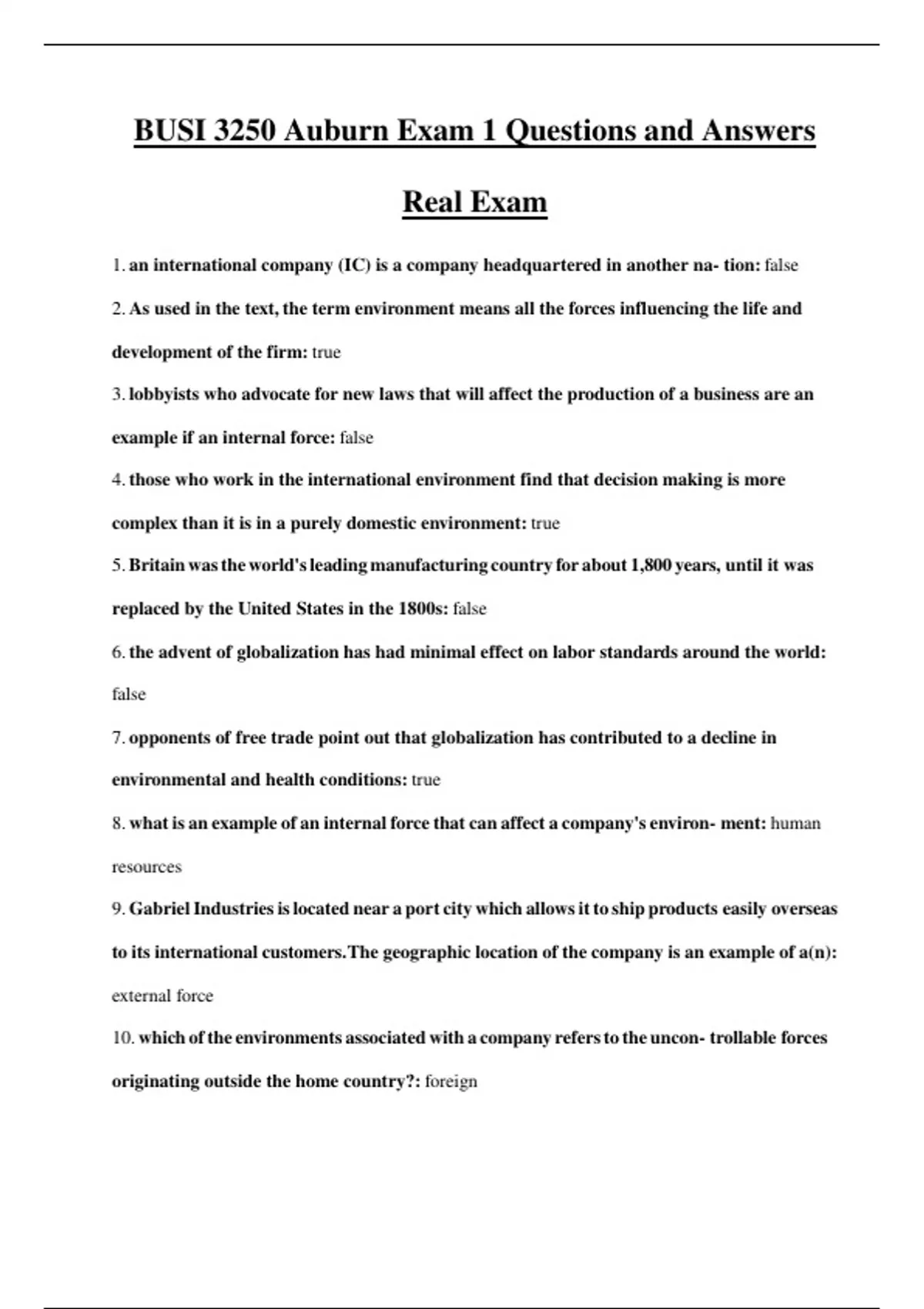 BUSI 3250 Auburn Exam 1 Questions and Answers

Real Exam

1. an international company (IC) is a company headquartered in another na- tion: false

2. As used in the text, the term environment means all the forces influencing the life and development of the firm: true

3. lobbyists who advocate for new laws that will affect the production of a business are an example if an internal force: false

4. those who work in the international environment find that decision making is more complex than it is in a purely domestic environment: true

5. Britain was the world's leading manufacturing country for about 1,800 years, until it was replaced by the United States in the 1800s: false

6. the advent of globalization has had minimal effect on labor standards around the world: false

7. opponents of free trade point out that globalization has contributed to a decline in environmental and health conditions: true

8. what is an example of an internal force that can affect a company's environ- ment: human resources

9. Gabriel Industries is located near a port city which allows it to ship products easily overseas to its international customers.The geographic location of the company is an example of a(n): external force

10. which of the environments associated with a company refers to the uncon- trollable forces originating outside the home country?: foreign